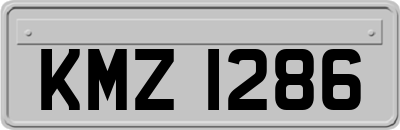 KMZ 1286